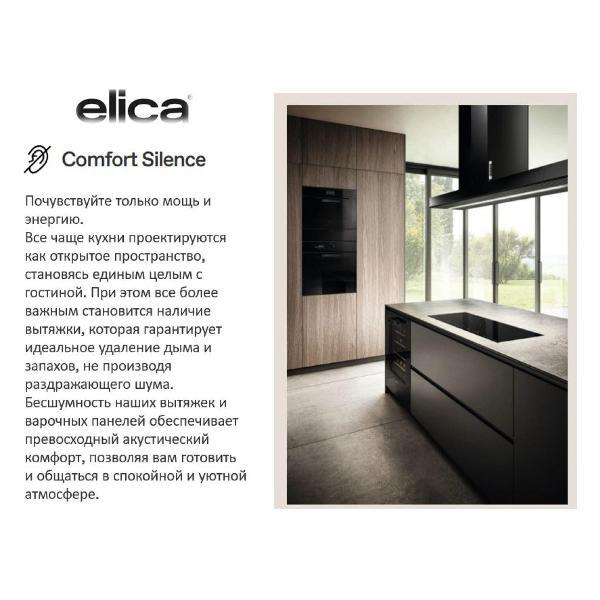 elica®

Comfort Silence

Почувствуйте только мощь и энергию.

Все чаще кухни проектируются как открытое пространство, становясь единым целым с гостиной. При этом все более важным становится наличие вытяжки, которая гарантирует идеальное удаление дыма и запахов, не производя раздражающего шума. Бесшумность наших вытяжек и варочных панелей обеспечивает превосходный акустический комфорт, позволяя вам готовить и общаться в спокойной и уютной атмосфере.